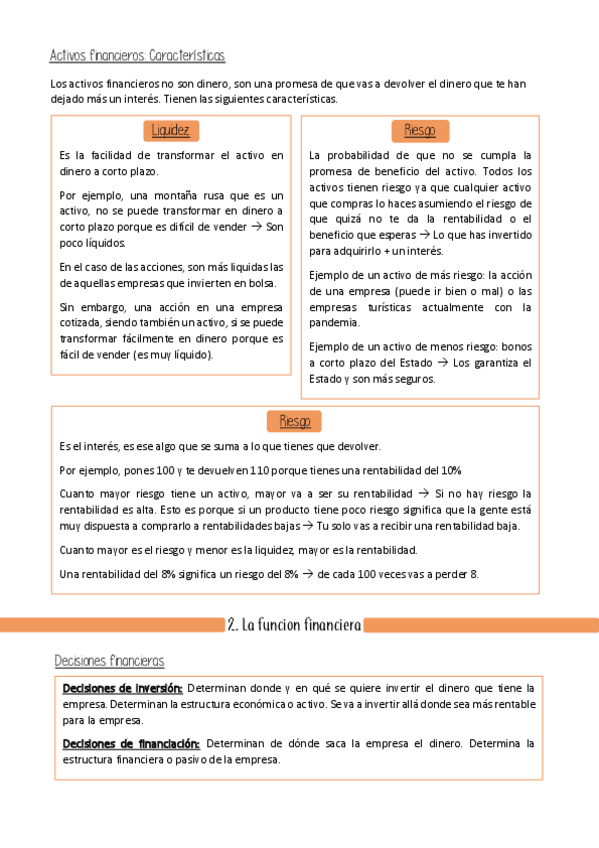 Activos financieros: Características

Los activos financieros no son dinero, son una promesa de que vas a devolver el dinero que te han dejado más un interés. Tienen las siguientes características.

Liquidez

Es la facilidad de transformar el activo en dinero a corto plazo.

Por ejemplo, una montaña rusa que es un activo, no se puede transformar en dinero a corto plazo porque es difícil de vender → Son poco líquidos.

En el caso de las acciones, son más liquidas las de aquellas empresas que invierten en bolsa.

Sin embargo, una acción en una empresa cotizada, siendo también un activo, si se puede transformar fácilmente en dinero porque es fácil de vender (es muy líquido).

Riesgo

La probabilidad de que no se cumpla la promesa de beneficio del activo. Todos los activos tienen riesgo ya que cualquier activo que compras lo haces asumiendo el riesgo de que quizá no te da la rentabilidad o el beneficio que esperas → Lo que has invertido para adquirirlo + un interés.

Ejemplo de un activo de más riesgo: la acción de una empresa (puede ir bien o mal) o las empresas turísticas actualmente con la pandemia.

Ejemplo de un activo de menos riesgo: bonos a corto plazo del Estado → Los garantiza el Estado y son más seguros.

Riesgo

Es el interés, es ese algo que se suma a lo que tienes que devolver.

Por ejemplo, pones 100 y te devuelven 110 porque tienes una rentabilidad del 10%

Cuanto mayor riesgo tiene un activo, mayor va a ser su rentabilidad → Si no hay riesgo la rentabilidad es alta. Esto es porque si un producto tiene poco riesgo significa que la gente está muy dispuesta a comprarlo a rentabilidades bajas → Tu solo vas a recibir una rentabilidad baja.

Cuanto mayor es el riesgo y menor es la liquidez, mayor es la rentabilidad.

Una rentabilidad del 8% significa un riesgo del 8% → de cada 100 veces vas a perder 8.

2. La funcion financiera

Decisiones financieras

Decisiones de inversión: Determinan donde y en qué se quiere invertir el dinero que tiene la empresa. Determinan la estructura económica o activo. Se va a invertir allá donde sea más rentable para la empresa.

Decisiones de financiación: Determinan de dónde saca la empresa el dinero. Determina la estructura financiera o pasivo de la empresa.